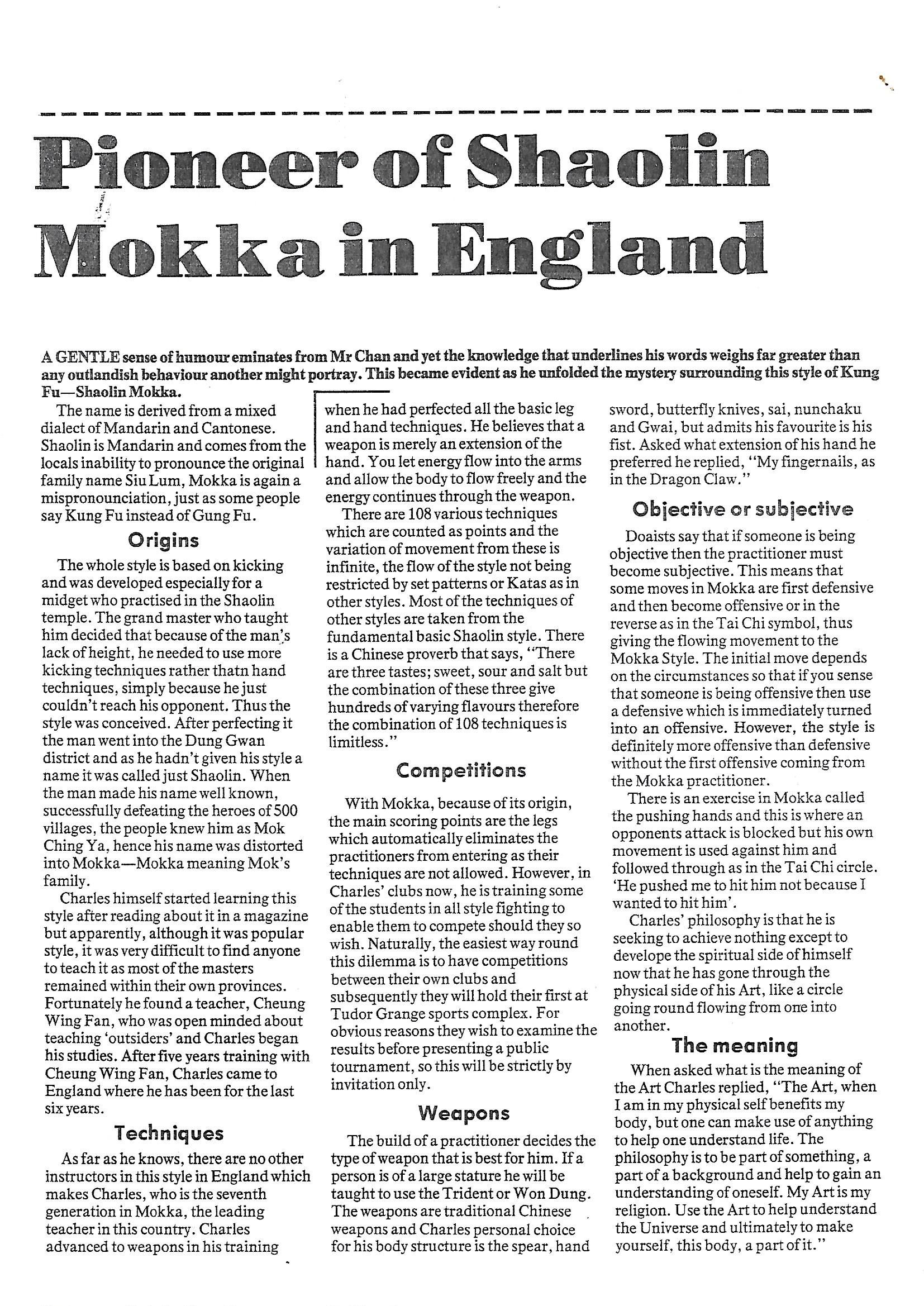 Pioneer of Shaolin Mokka in England

A GENTLE sense of humour eminates from Mr Chan and yet the knowledge that underlines his words weighs far greater than any outlandish behaviour another might portray. This became evident as he unfolded the mystery surrounding this style of Kung Fu—Shaolin Mokka.

The name is derived from a mixed dialect of Mandarin and Cantonese. Shaolin is Mandarin and comes from the locals inability to pronounce the original family name Siu Lum, Mokka is again a mispronounciation, just as some people say Kung Fu instead of Gung Fu.

Origins

The whole style is based on kicking and was developed especially for a midget who practised in the Shaolin temple. The grand master who taught him decided that because of the man's lack of height, he needed to use more kicking techniques rather thatn hand techniques, simply because he just couldn't reach his opponent. Thus the style was conceived. After perfecting it the man went into the Dung Gwan district and as he hadn't given his style a name it was called just Shaolin. When the man made his name well known, successfully defeating the heroes of 500 villages, the people knew him as Mok Ching Ya, hence his name was distorted into Mokka—Mokka meaning Mok's family.

Charles himself started learning this style after reading about it in a magazine but apparently, although it was popular style, it was very difficult to find anyone to teach it as most of the masters remained within their own provinces. Fortunately he found a teacher, Cheung Wing Fan, who was open minded about teaching 'outsiders' and Charles began his studies. After five years training with Cheung Wing Fan, Charles came to England where he has been for the last six years.

Techniques

As far as he knows, there are no other instructors in this style in England which makes Charles, who is the seventh generation in Mokka, the leading teacher in this country. Charles advanced to weapons in his training when he had perfected all the basic leg and hand techniques. He believes that a weapon is merely an extension of the hand. You let energy flow into the arms and allow the body to flow freely and the energy continues through the weapon.

There are 108 various techniques which are counted as points and the variation of movement from these is infinite, the flow of the style not being restricted by set patterns or Katas as in other styles. Most of the techniques of other styles are taken from the fundamental basic Shaolin style. There is a Chinese proverb that says, "There are three tastes; sweet, sour and salt but the combination of these three give hundreds of varying flavours therefore the combination of 108 techniques is limitless."

Competitions

With Mokka, because of its origin, the main scoring points are the legs which automatically eliminates the practitioners from entering as their techniques are not allowed. However, in Charles' clubs now, he is training some of the students in all style fighting to enable them to compete should they so wish. Naturally, the easiest way round this dilemma is to have competitions between their own clubs and subsequently they will hold their first at Tudor Grange sports complex. For obvious reasons they wish to examine the results before presenting a public tournament, so this will be strictly by invitation only.

Weapons

The build of a practitioner decides the type of weapon that is best for him. If a person is of a large stature he will be taught to use the Trident or Won Dung. The weapons are traditional Chinese weapons and Charles personal choice for his body structure is the spear, hand sword, butterfly knives, sai, nunchaku and Gwai, but admits his favourite is his fist. Asked what extension of his hand he preferred he replied, "My fingernails, as in the Dragon Claw."

Objective or subjective

Doaists say that if someone is being objective then the practitioner must become subjective. This means that some moves in Mokka are first defensive and then become offensive or in the reverse as in the Tai Chi symbol, thus giving the flowing movement to the Mokka Style. The initial move depends on the circumstances so that if you sense that someone is being offensive then use a defensive which is immediately turned into an offensive. However, the style is definitely more offensive than defensive without the first offensive coming from the Mokka practitioner.

There is an exercise in Mokka called the pushing hands and this is where an opponents attack is blocked but his own movement is used against him and followed through as in the Tai Chi circle. 'He pushed me to hit him not because I wanted to hit him'.

Charles' philosophy is that he is seeking to achieve nothing except to develope the spiritual side of himself now that he has gone through the physical side of his Art, like a circle going round flowing from one into another.

The meaning

When asked what is the meaning of the Art Charles replied, "The Art, when I am in my physical self benefits my body, but one can make use of anything to help one understand life. The philosophy is to be part of something, a part of a background and help to gain an understanding of oneself. My Art is my religion. Use the Art to help understand the Universe and ultimately to make yourself, this body, a part of it."